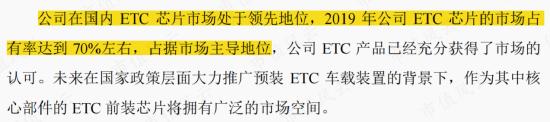 公司在国内 ETC 芯片市场处于领先地位，2019 年公司 ETC 芯片的市场占有率达到 70%左右，占据市场主导地位，公司 ETC 产品已经充分获得了市场的认可。未来在国家政策层面大力推广预装 ETC 车载装置的背景下，作为其中核心部件的 ETC 前装芯片将拥有广泛的市场空间。